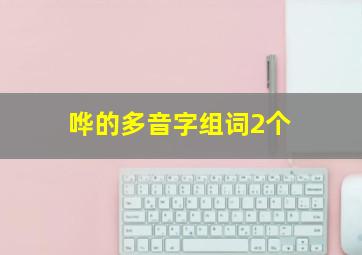 哗的多音字组词2个